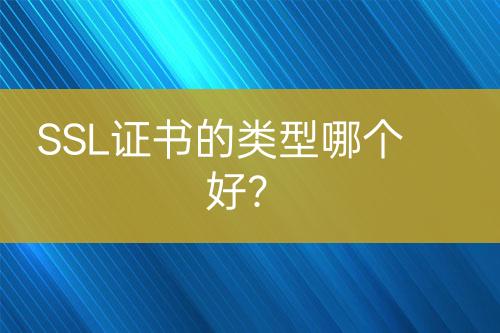 SSL证书的类型哪个好?